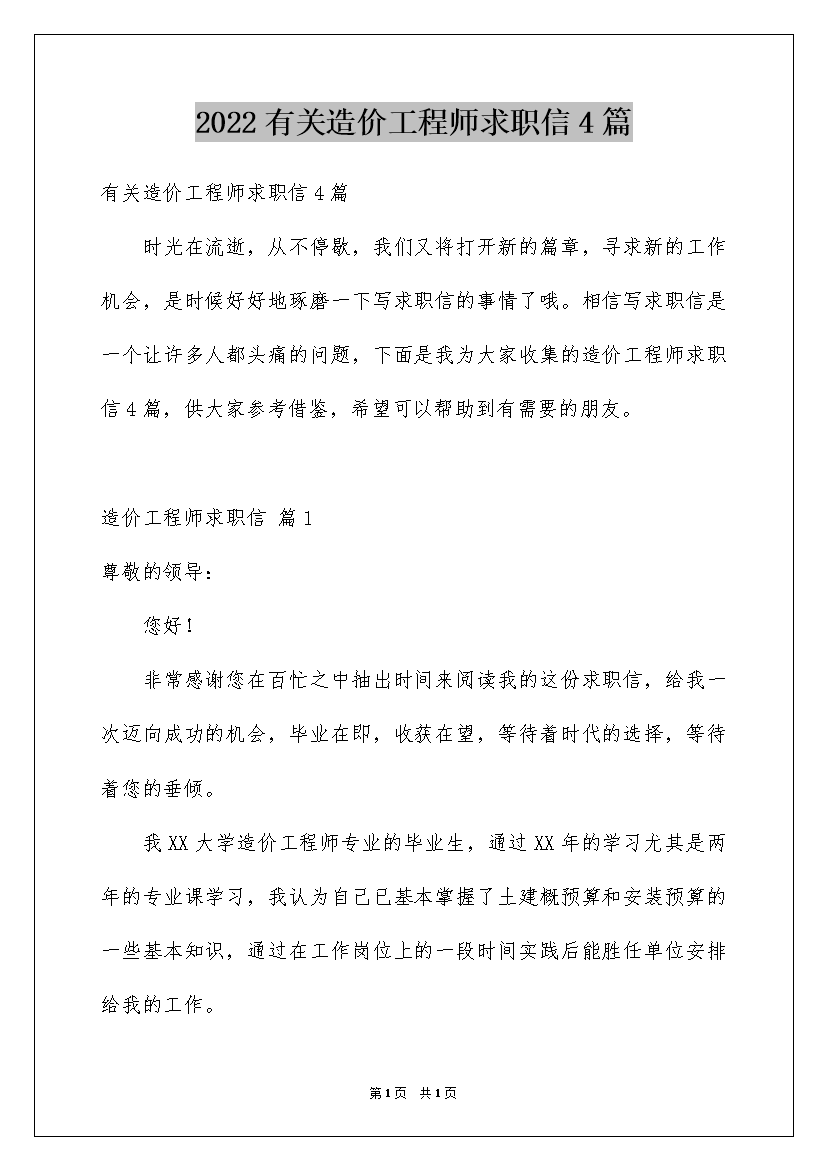 2022有关造价工程师求职信4篇

有关造价工程师求职信4篇

时光在流逝，从不停歇，我们又将打开新的篇章，寻求新的工作机会，是时候好好地琢磨一下写求职信的事情了哦。相信写求职信是一个让许多人都头痛的问题，下面是我为大家收集的造价工程师求职信4篇，供大家参考借鉴，希望可以帮助到有需要的朋友。

造价工程师求职信 篇1

尊敬的领导：

您好！

非常感谢您在百忙之中抽出时间来阅读我的这份求职信，给我一次迈向成功的机会，毕业在即，收获在望，等待着时代的选择，等待着您的垂倾。

我XX大学造价工程师专业的毕业生，通过XX年的学习尤其是两年的专业课学习，我认为自己已基本掌握了土建概预算和安装预算的一些基本知识，通过在工作岗位上的一段时间实践后能胜任单位安排给我的工作。

第1页 共1页